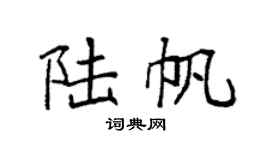 陆帆
词典网